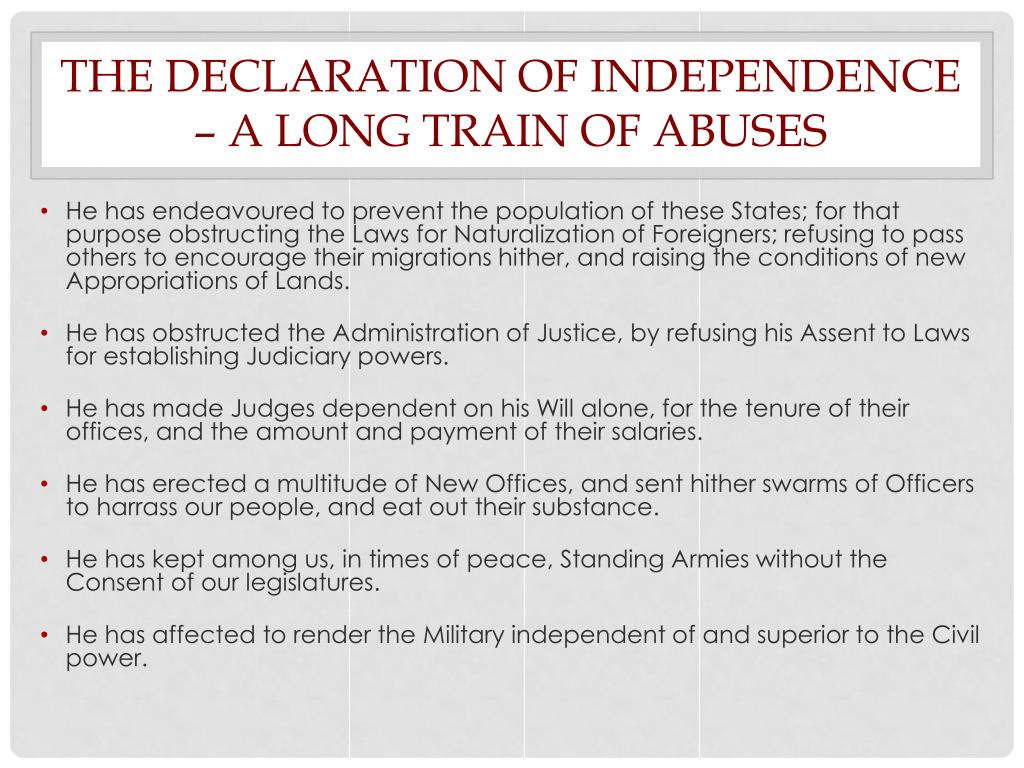 THE DECLARATION OF INDEPENDENCE – A LONG TRAIN OF ABUSES

• He has endeavoured to prevent the population of these States; for that purpose obstructing the Laws for Naturalization of Foreigners; refusing to pass others to encourage their migrations hither, and raising the conditions of new Appropriations of Lands.

• He has obstructed the Administration of Justice, by refusing his Assent to Laws for establishing Judiciary powers.

• He has made Judges dependent on his Will alone, for the tenure of their offices, and the amount and payment of their salaries.

• He has erected a multitude of New Offices, and sent hither swarms of Officers to harrass our people, and eat out their substance.

• He has kept among us, in times of peace, Standing Armies without the Consent of our legislatures.

• He has affected to render the Military independent of and superior to the Civil power.